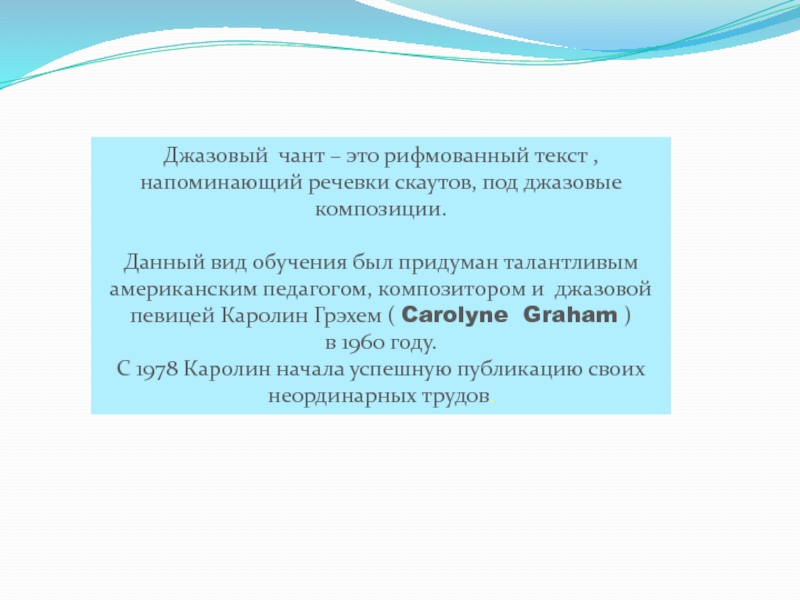 Джазовый чант – это рифмованный текст , напоминающий речевки скаутов, под джазовые композиции.

Данный вид обучения был придуман талантливым американским педагогом, композитором и джазовой певицей Каролин Грэхем ( Carolyne Graham ) в 1960 году.
С 1978 Каролин начала успешную публикацию своих неординарных трудов.